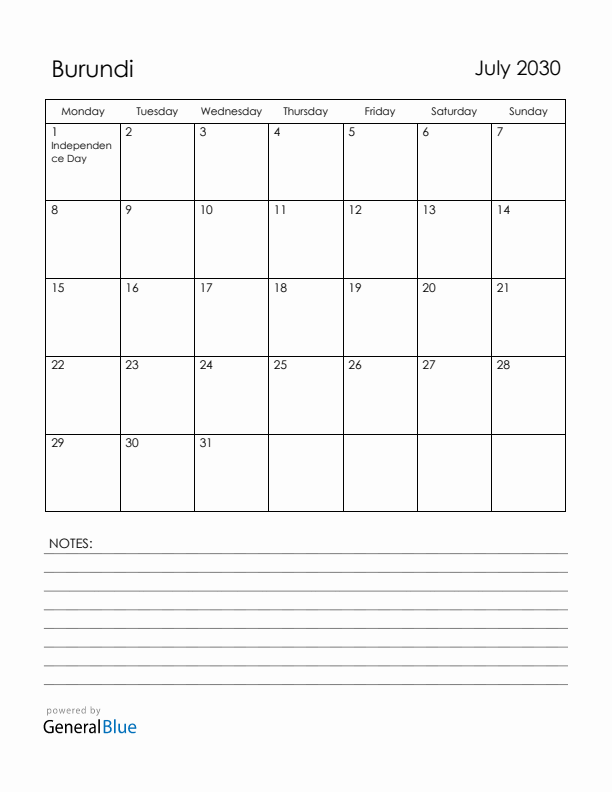 Burundi

July 2030

| Monday | Tuesday | Wednesday | Thursday | Friday | Saturday | Sunday |
|---|---|---|---|---|---|---|
| 1 Independence Day | 2 | 3 | 4 | 5 | 6 | 7 |
| 8 | 9 | 10 | 11 | 12 | 13 | 14 |
| 15 | 16 | 17 | 18 | 19 | 20 | 21 |
| 22 | 23 | 24 | 25 | 26 | 27 | 28 |
| 29 | 30 | 31 | | | | |

NOTES:

powered by
GeneralBlue